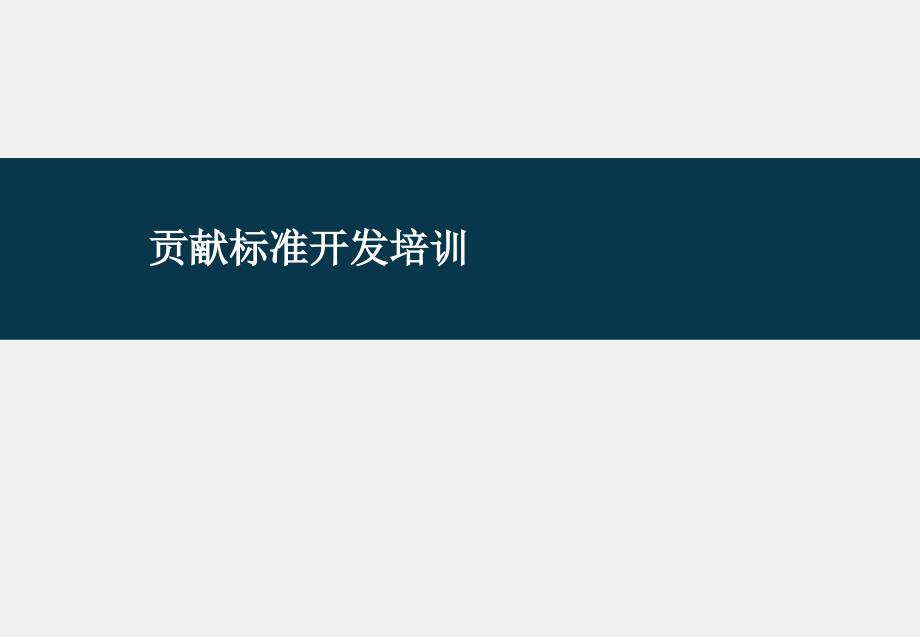 贡献标准开发培训